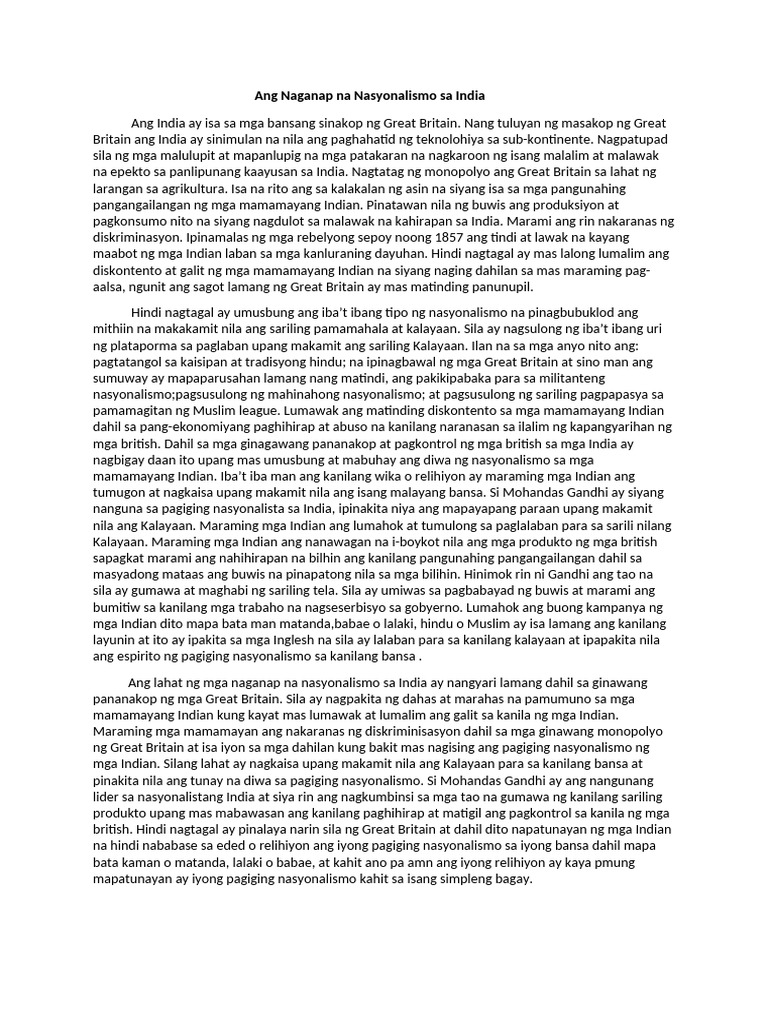 Ang Naganap na Nasyonalismo sa India

Ang India ay isa sa mga bansang sinakop ng Great Britain. Nang tuluyan ng masakop ng Great Britain ang India ay sinimulan na nila ang paghahatid ng teknolohiya sa sub-kontinente. Nagpatupad sila ng mga malulupit at mapanlupig na mga patakaran na nagkaroon ng isang malalim at malawak na epekto sa panlipunang kaayusan sa India. Nagtatag ng monopolyo ang Great Britain sa lahat ng larangan sa agrikultura. Isa na rito ang sa kalakalan ng asin na siyang isa sa mga pangunahing pangangailangan ng mga mamamayang Indian. Pinatawan nila ng buwis ang produksiyon at pagkonsumo nito na siyang nagdulot sa malawak na kahirapan sa India. Marami ang rin nakaranas ng diskriminasyon. Ipinamalas ng mga rebelyong sepoy noong 1857 ang tindi at lawak na kayang maabot ng mga Indian laban sa mga kanluraning dayuhan. Hindi nagtagal ay mas lalong lumalim ang diskontento at galit ng mga mamamayang Indian na siyang naging dahilan sa mas maraming pag-aalsa, ngunit ang sagot lamang ng Great Britain ay mas matinding panunupil.

Hindi nagtagal ay umusbung ang iba't ibang tipo ng nasyonalismo na pinagbubuklod ang mithiin na makakamit nila ang sariling pamamahala at kalayaan. Sila ay nagsulong ng iba't ibang uri ng plataporma sa paglaban upang makamit ang sariling Kalayaan. Ilan na sa mga anyo nito ang: pagtatangol sa kaisipan at tradisyong hindu; na ipinagbawal ng mga Great Britain at sino man ang sumuway ay mapaparusahan lamang nang matindi, ang pakikipabaka para sa militanteng nasyonalismo;pagsusulong ng mahinahong nasyonalismo; at pagsusulong ng sariling pagpapasya sa pamamagitan ng Muslim league. Lumawak ang matinding diskontento sa mga mamamayang Indian dahil sa pang-ekonomiyang paghihirap at abuso na kanilang naranasan sa ilalim ng kapangyarihan ng mga british. Dahil sa mga ginagawang pananakop at pagkontrol ng mga british sa mga India ay nagbigay daan ito upang mas umusbung at mabuhay ang diwa ng nasyonalismo sa mga mamamayang Indian. Iba't iba man ang kanilang wika o relihiyon ay maraming mga Indian ang tumugon at nagkaisa upang makamit nila ang isang malayang bansa. Si Mohandas Gandhi ay siyang nanguna sa pagiging nasyonalista sa India, ipinakita niya ang mapayapang paraan upang makamit nila ang Kalayaan. Maraming mga Indian ang lumahok at tumulong sa paglalaban para sa sarili nilang Kalayaan. Maraming mga Indian ang nanawagan na i-boykot nila ang mga produkto ng mga british sapagkat marami ang nahihirapan na bilhin ang kanilang pangunahing pangangailangan dahil sa masyadong mataas ang buwis na pinapatong nila sa mga bilihin. Hinimok rin ni Gandhi ang tao na sila ay gumawa at maghabi ng sariling tela. Sila ay umiwas sa pagbabayad ng buwis at marami ang bumitiw sa kanilang mga trabaho na nagseserbisyo sa gobyerno. Lumahok ang buong kampanya ng mga Indian dito mapa bata man matanda,babae o lalaki, hindu o Muslim ay isa lamang ang kanilang layunin at ito ay ipakita sa mga Inglesh na sila ay lalaban para sa kanilang kalayaan at ipapakita nila ang espirito ng pagiging nasyonalismo sa kanilang bansa .

Ang lahat ng mga naganap na nasyonalismo sa India ay nangyari lamang dahil sa ginawang pananakop ng mga Great Britain. Sila ay nagpakita ng dahas at marahas na pamumuno sa mga mamamayang Indian kung kayat mas lumawak at lumalim ang galit sa kanila ng mga Indian. Maraming mga mamamayan ang nakaranas ng diskriminisasyon dahil sa mga ginawang monopolyo ng Great Britain at isa iyon sa mga dahilan kung bakit mas nagising ang pagiging nasyonalismo ng mga Indian. Silang lahat ay nagkaisa upang makamit nila ang Kalayaan para sa kanilang bansa at pinakita nila ang tunay na diwa sa pagiging nasyonalismo. Si Mohandas Gandhi ay ang nangunang lider sa nasyonalistang India at siya rin ang nagkumbinsi sa mga tao na gumawa ng kanilang sariling produkto upang mas mabawasan ang kanilang paghihirap at matigil ang pagkontrol sa kanila ng mga british. Hindi nagtagal ay pinalaya narin sila ng Great Britain at dahil dito napatunayan ng mga Indian na hindi nababase sa eded o relihiyon ang iyong pagiging nasyonalismo sa iyong bansa dahil mapa bata kaman o matanda, lalaki o babae, at kahit ano pa amn ang iyong relihiyon ay kaya pmung mapatunayan ay iyong pagiging nasyonalismo kahit sa isang simpleng bagay.